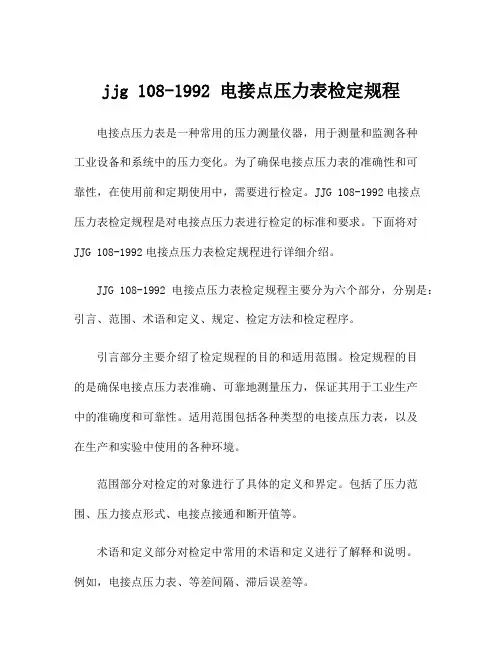 jjg 108-1992 电接点压力表检定规程

电接点压力表是一种常用的压力测量仪器，用于测量和监测各种工业设备和系统中的压力变化。为了确保电接点压力表的准确性和可靠性，在使用前和定期使用中，需要进行检定。JJG 108-1992 电接点压力表检定规程是对电接点压力表进行检定的标准和要求。下面将对 JJG 108-1992 电接点压力表检定规程进行详细介绍。

JJG 108-1992 电接点压力表检定规程主要分为六个部分，分别是：引言、范围、术语和定义、规定、检定方法和检定程序。

引言部分主要介绍了检定规程的目的和适用范围。检定规程的目的是确保电接点压力表准确、可靠地测量压力，保证其用于工业生产中的准确度和可靠性。适用范围包括各种类型的电接点压力表，以及在生产和实验中使用的各种环境。

范围部分对检定的对象进行了具体的定义和界定。包括了压力范围、压力接点形式、电接点接通和断开值等。

术语和定义部分对检定中常用的术语和定义进行了解释和说明。例如，电接点压力表、等差间隔、滞后误差等。